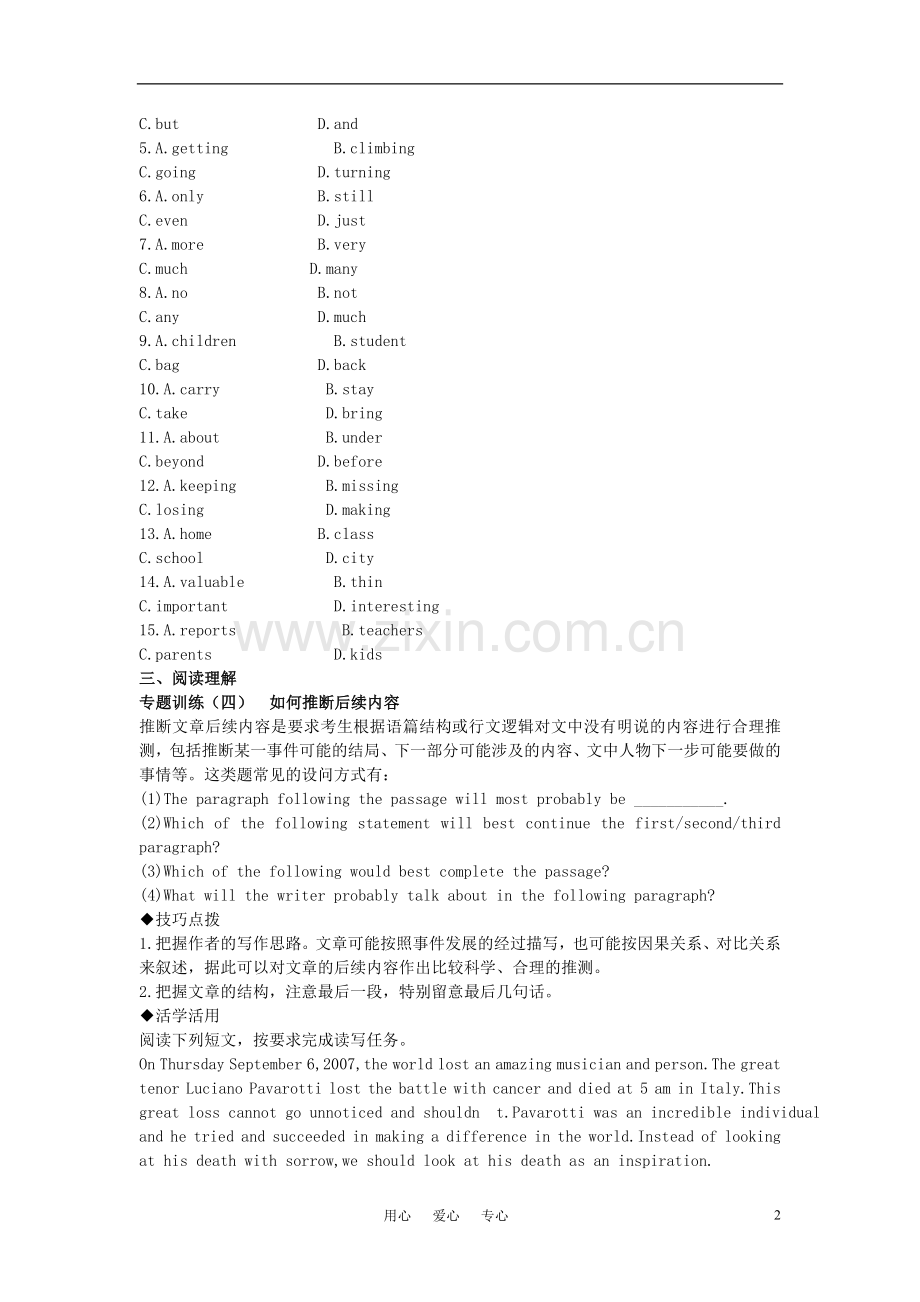 C.but D.and
5.A.getting B.climbing
C.going D.turning
6.A.only B.still
C.even D.just
7.A.more B.very
C.much D.many
8.A.no B.not
C.any D.much
9.A.children B.student
C.bag D.back
10.A.carry B.stay
C.take D.bring
11.A.about B.under
C.beyond D.before
12.A.keeping B.missing
C.losing D.making
13.A.home B.class
C.school D.city
14.A.valuable B.thin
C.important D.interesting
15.A.reports B.teachers
C.parents D.kids

三、阅读理解

专题训练（四） 如何推断后续内容

推断文章后续内容是要求考生根据语篇结构或行文逻辑对文中没有明说的内容进行合理推测，包括推断某一事件可能的结局、下一部分可能涉及的内容、文中人物下一步可能要做的事情等。这类题常见的设问方式有：

(1)The paragraph following the passage will most probably be ____.

(2)Which of the following statement will best continue the first/second/third paragraph?

(3)Which of the following would best complete the passage?

(4)What will the writer probably talk about in the following paragraph?

◆技巧点拨

1.把握作者的写作思路。文章可能按照事件发展的经过描写，也可能按因果关系、对比关系来叙述，据此可以对文章的后续内容作出比较科学、合理的推测。

2.把握文章的结构，注意最后一段，特别留意最后几句话。

◆活学活用

阅读下列短文，按要求完成读写任务。

On Thursday September 6,2007,the world lost an amazing musician and person.The great tenor Luciano Pavarotti lost the battle with cancer and died at 5 am in Italy.This great loss cannot go unnoticed and shouldn t.Pavarotti was an incredible individual and he tried and succeeded in making a difference in the world.Instead of looking at his death with sorrow,we should look at his death as an inspiration.

用心 爱心 专心 2

www.zixin.com.cn